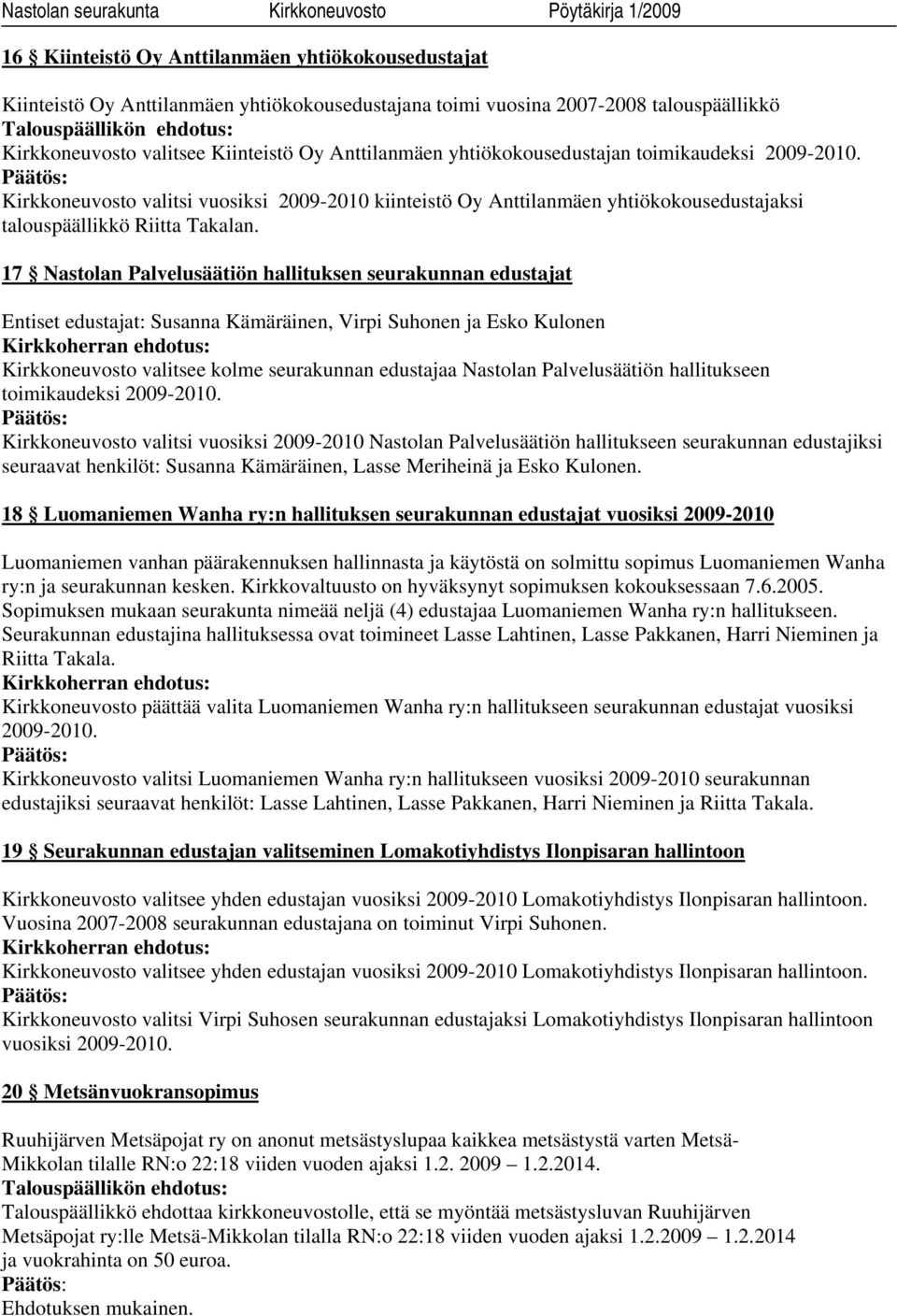 Nastolan seurakunta Kirkkoneuvosto Pöytäkirja 1/2009

16 § Kiinteistö Oy Anttilanmäen yhtiökokousedustajat

Kiinteistö Oy Anttilanmäen yhtiökokousedustajana toimi vuosina 2007-2008 talouspäällikkö
Talouspäällikön ehdotus:
Kirkkoneuvosto valitsee Kiinteistö Oy Anttilanmäen yhtiökokousedustajan toimikaudeksi 2009-2010.
Päätös:
Kirkkoneuvosto valitsi vuosiksi 2009-2010 kiinteistö Oy Anttilanmäen yhtiökokousedustajaksi talouspäällikkö Riitta Takalan.

17 § Nastolan Palvelusäätiön hallituksen seurakunnan edustajat

Entiset edustajat: Susanna Kämäräinen, Virpi Suhonen ja Esko Kulonen
Kirkkoherran ehdotus:
Kirkkoneuvosto valitsee kolme seurakunnan edustajaa Nastolan Palvelusäätiön hallitukseen toimikaudeksi 2009-2010.
Päätös:
Kirkkoneuvosto valitsi vuosiksi 2009-2010 Nastolan Palvelusäätiön hallitukseen seurakunnan edustajiksi seuraavat henkilöt: Susanna Kämäräinen, Lasse Meriheinä ja Esko Kulonen.

18 § Luomaniemen Wanha ry:n hallituksen seurakunnan edustajat vuosiksi 2009-2010

Luomaniemen vanhan päärakennuksen hallinnasta ja käytöstä on solmittu sopimus Luomaniemen Wanha ry:n ja seurakunnan kesken. Kirkkovaltuusto on hyväksynyt sopimuksen kokouksessaan 7.6.2005. Sopimuksen mukaan seurakunta nimeää neljä (4) edustajaa Luomaniemen Wanha ry:n hallitukseen. Seurakunnan edustajina hallituksessa ovat toimineet Lasse Lahtinen, Lasse Pakkanen, Harri Nieminen ja Riitta Takala.
Kirkkoherran ehdotus:
Kirkkoneuvosto päättää valita Luomaniemen Wanha ry:n hallitukseen seurakunnan edustajat vuosiksi 2009-2010.
Päätös:
Kirkkoneuvosto valitsi Luomaniemen Wanha ry:n hallitukseen vuosiksi 2009-2010 seurakunnan edustajiksi seuraavat henkilöt: Lasse Lahtinen, Lasse Pakkanen, Harri Nieminen ja Riitta Takala.

19 § Seurakunnan edustajan valitseminen Lomakotiyhdistys Ilonpisaran hallintoon

Kirkkoneuvosto valitsee yhden edustajan vuosiksi 2009-2010 Lomakotiyhdistys Ilonpisaran hallintoon. Vuosina 2007-2008 seurakunnan edustajana on toiminut Virpi Suhonen.
Kirkkoherran ehdotus:
Kirkkoneuvosto valitsee yhden edustajan vuosiksi 2009-2010 Lomakotiyhdistys Ilonpisaran hallintoon.
Päätös:
Kirkkoneuvosto valitsi Virpi Suhosen seurakunnan edustajaksi Lomakotiyhdistys Ilonpisaran hallintoon vuosiksi 2009-2010.

20 § Metsänvuokransopimus

Ruuhijärven Metsäpojat ry on anonut metsästyslupaa kaikkea metsästystä varten Metsä-Mikkolan tilalle RN:o 22:18 viiden vuoden ajaksi 1.2. 2009 – 1.2.2014.
Talouspäällikön ehdotus:
Talouspäällikkö ehdottaa kirkkoneuvostolle, että se myöntää metsästysluvan Ruuhijärven Metsäpojat ry:lle Metsä-Mikkolan tilalla RN:o 22:18 viiden vuoden ajaksi 1.2.2009 – 1.2.2014 ja vuokrahinta on 50 euroa.
Päätös:
Ehdotuksen mukainen.